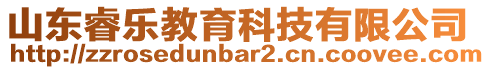 山东睿乐教育科技有限公司
http://zzrosedunbar2.cn.coovee.com